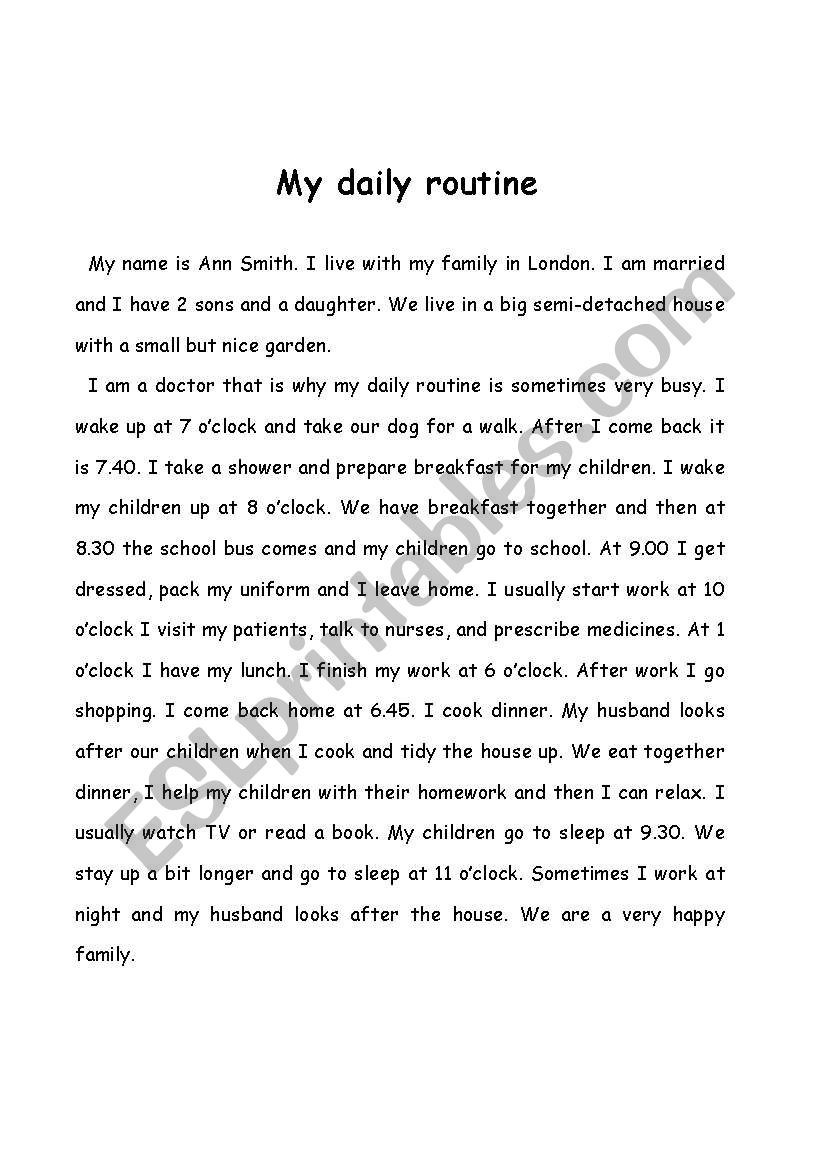 My daily routine

My name is Ann Smith. I live with my family in London. I am married and I have 2 sons and a daughter. We live in a big semi-detached house with a small but nice garden.

I am a doctor that is why my daily routine is sometimes very busy. I wake up at 7 o'clock and take our dog for a walk. After I come back it is 7.40. I take a shower and prepare breakfast for my children. I wake my children up at 8 o'clock. We have breakfast together and then at 8.30 the school bus comes and my children go to school. At 9.00 I get dressed, pack my uniform and I leave home. I usually start work at 10 o'clock I visit my patients, talk to nurses, and prescribe medicines. At 1 o'clock I have my lunch. I finish my work at 6 o'clock. After work I go shopping. I come back home at 6.45. I cook dinner. My husband looks after our children when I cook and tidy the house up. We eat together dinner, I help my children with their homework and then I can relax. I usually watch TV or read a book. My children go to sleep at 9.30. We stay up a bit longer and go to sleep at 11 o'clock. Sometimes I work at night and my husband looks after the house. We are a very happy family.

ESLprintables.com